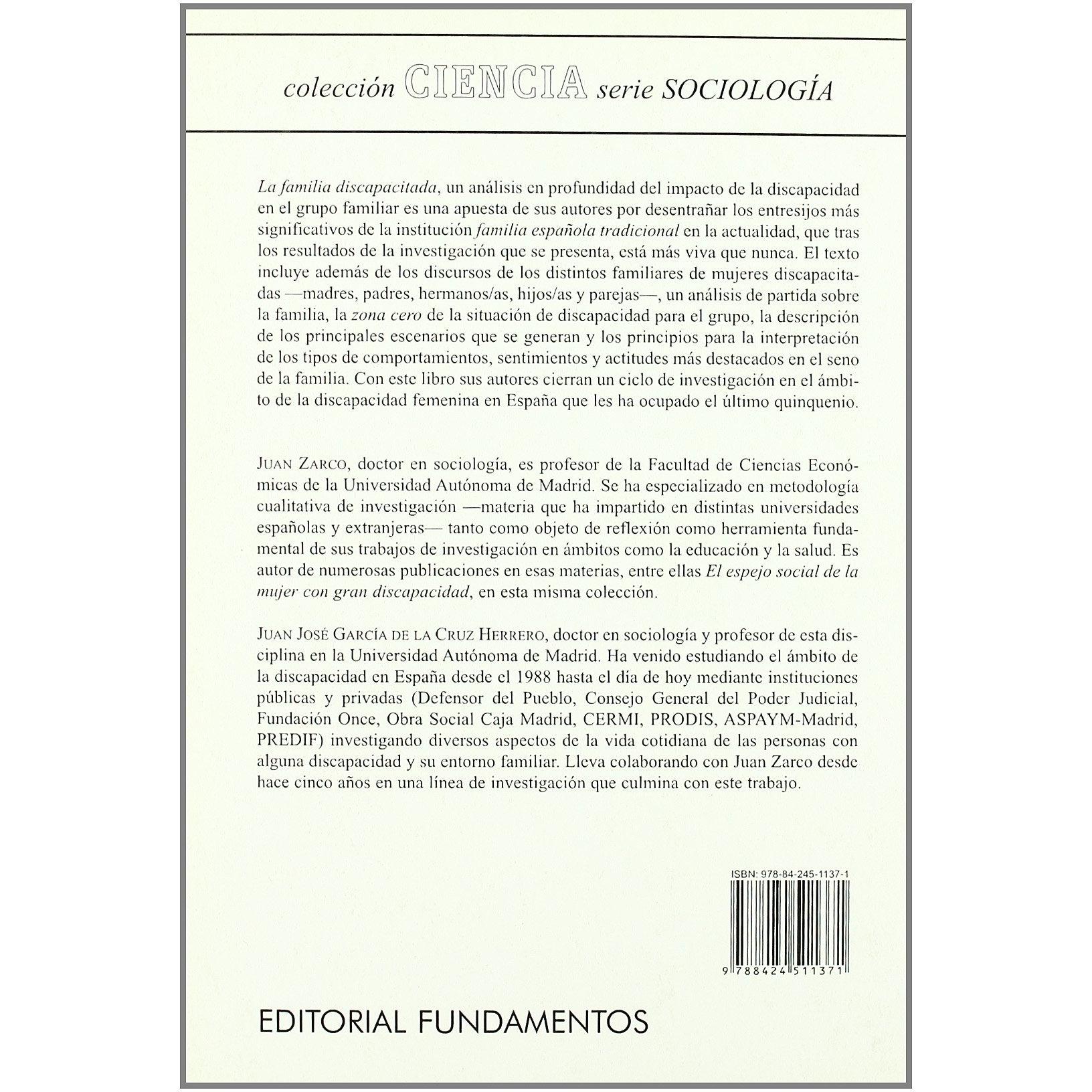 colección CIENCIA serie SOCIOLOGÍA

La familia discapacitada, un análisis en profundidad del impacto de la discapacidad en el grupo familiar es una apuesta de sus autores por desentrañar los entresijos más significativos de la institución familia española tradicional en la actualidad, que tras los resultados de la investigación que se presenta, está más viva que nunca. El texto incluye además de los discursos de los distintos familiares de mujeres discapacitadas —madres, padres, hermanos/as, hijos/as y parejas—, un análisis de partida sobre la familia, la zona cero de la situación de discapacidad para el grupo, la descripción de los principales escenarios que se generan y los principios para la interpretación de los tipos de comportamientos, sentimientos y actitudes más destacados en el seno de la familia. Con este libro sus autores cierran un ciclo de investigación en el ámbito de la discapacidad femenina en España que les ha ocupado el último quinquenio.

JUAN ZARCO, doctor en sociología, es profesor de la Facultad de Ciencias Económicas de la Universidad Autónoma de Madrid. Se ha especializado en metodología cualitativa de investigación —materia que ha impartido en distintas universidades españolas y extranjeras— tanto como objeto de reflexión como herramienta fundamental de sus trabajos de investigación en ámbitos como la educación y la salud. Es autor de numerosas publicaciones en esas materias, entre ellas El espejo social de la mujer con gran discapacidad, en esta misma colección.

JUAN JOSÉ GARCÍA DE LA CRUZ HERRERO, doctor en sociología y profesor de esta disciplina en la Universidad Autónoma de Madrid. Ha venido estudiando el ámbito de la discapacidad en España desde el 1988 hasta el día de hoy mediante instituciones públicas y privadas (Defensor del Pueblo, Consejo General del Poder Judicial, Fundación Once, Obra Social Caja Madrid, CERMI, PRODIS, ASPAYM-Madrid, PREDIF) investigando diversos aspectos de la vida cotidiana de las personas con alguna discapacidad y su entorno familiar. Lleva colaborando con Juan Zarco desde hace cinco años en una línea de investigación que culmina con este trabajo.

ISBN: 978-84-245-1137-1

9 788424 511371

EDITORIAL FUNDAMENTOS